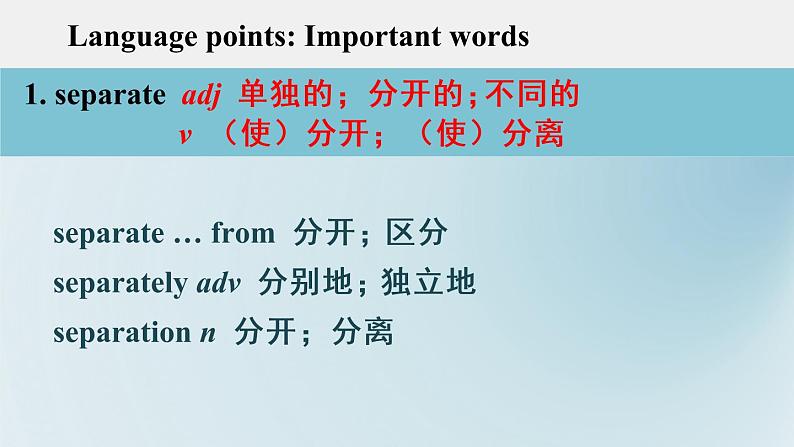 Language points: Important words

1. separate adj 单独的；分开的；不同的
v （使）分开；（使）分离

separate … from 分开；区分
separately adv 分别地；独立地
separation n 分开；分离